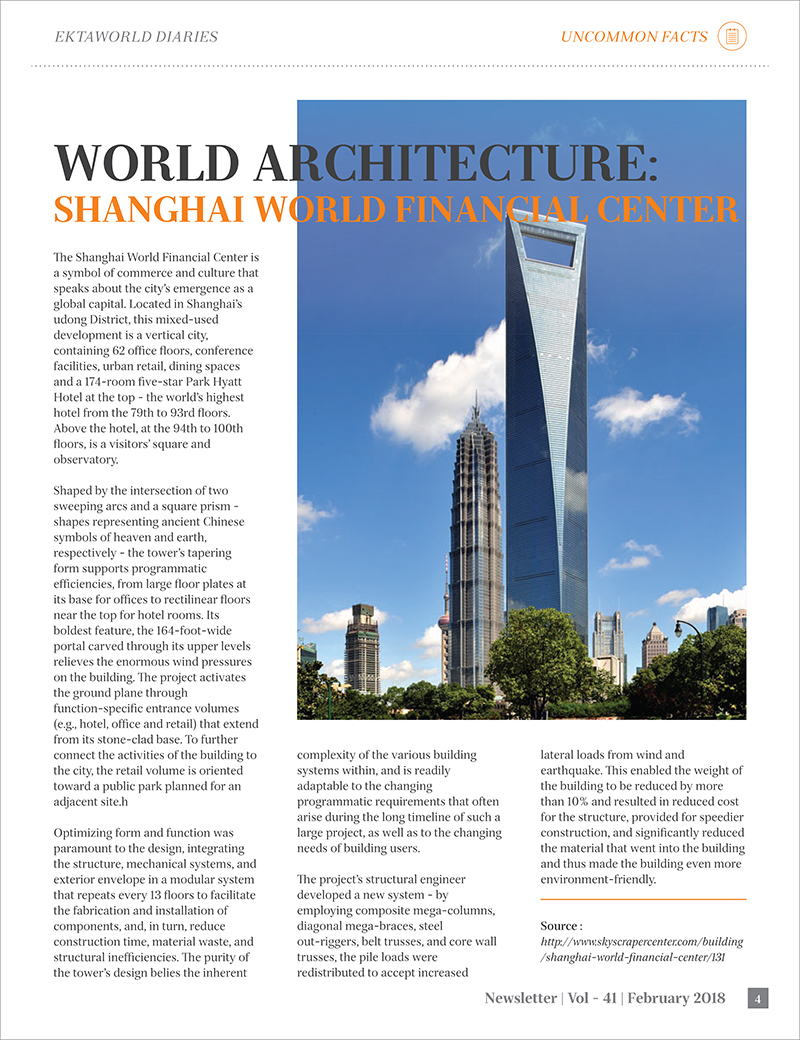 EKTAWORLD DIARIES

UNCOMMON FACTS

WORLD ARCHITECTURE:
SHANGHAI WORLD FINANCIAL CENTER

The Shanghai World Financial Center is a symbol of commerce and culture that speaks about the city's emergence as a global capital. Located in Shanghai's udong District, this mixed-used development is a vertical city, containing 62 office floors, conference facilities, urban retail, dining spaces and a 174-room five-star Park Hyatt Hotel at the top - the world's highest hotel from the 79th to 93rd floors. Above the hotel, at the 94th to 100th floors, is a visitors' square and observatory.

Shaped by the intersection of two sweeping arcs and a square prism - shapes representing ancient Chinese symbols of heaven and earth, respectively - the tower's tapering form supports programmatic efficiencies, from large floor plates at its base for offices to rectilinear floors near the top for hotel rooms. Its boldest feature, the 164-foot-wide portal carved through its upper levels relieves the enormous wind pressures on the building. The project activates the ground plane through function-specific entrance volumes (e.g., hotel, office and retail) that extend from its stone-clad base. To further connect the activities of the building to the city, the retail volume is oriented toward a public park planned for an adjacent site.h

Optimizing form and function was paramount to the design, integrating the structure, mechanical systems, and exterior envelope in a modular system that repeats every 13 floors to facilitate the fabrication and installation of components, and, in turn, reduce construction time, material waste, and structural inefficiencies. The purity of the tower's design belies the inherent complexity of the various building systems within, and is readily adaptable to the changing programmatic requirements that often arise during the long timeline of such a large project, as well as to the changing needs of building users.

The project's structural engineer developed a new system - by employing composite mega-columns, diagonal mega-braces, steel out-riggers, belt trusses, and core wall trusses, the pile loads were redistributed to accept increased lateral loads from wind and earthquake. This enabled the weight of the building to be reduced by more than 10% and resulted in reduced cost for the structure, provided for speedier construction, and significantly reduced the material that went into the building and thus made the building even more environment-friendly.

Source :
http://www.skyscrapercenter.com/building/shanghai-world-financial-center/131

Newsletter | Vol - 41 | February 2018 4